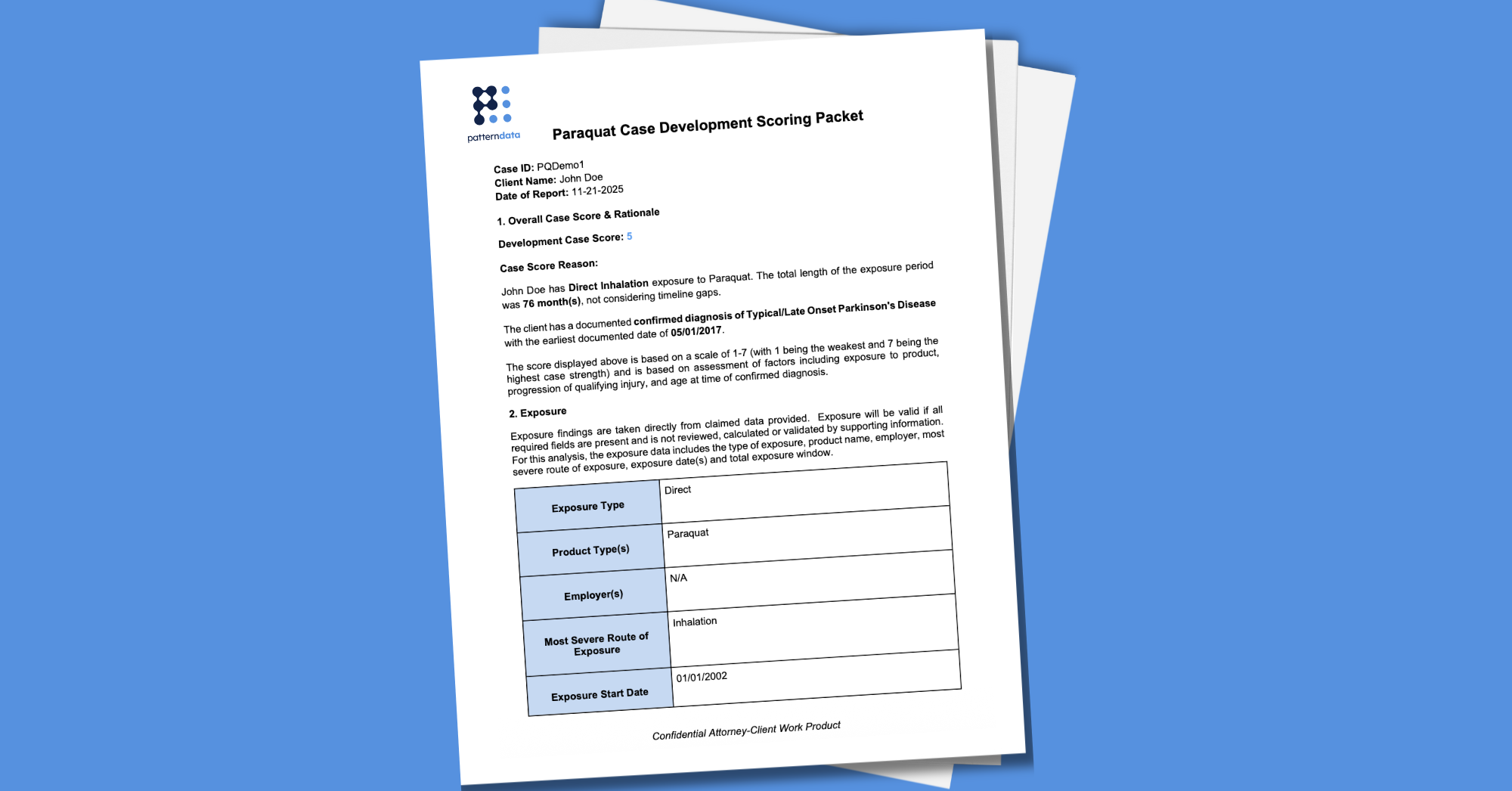 patterndata

Paraquat Case Development Scoring Packet

Case ID: PQDemo1
Client Name: John Doe
Date of Report: 11-21-2025

1. Overall Case Score & Rationale

Development Case Score: 5

Case Score Reason:

John Doe has Direct Inhalation exposure to Paraquat. The total length of the exposure period was 76 month(s), not considering timeline gaps.

The client has a documented confirmed diagnosis of Typical/Late Onset Parkinson's Disease with the earliest documented date of 05/01/2017.

The score displayed above is based on a scale of 1-7 (with 1 being the weakest and 7 being the highest case strength) and is based on assessment of factors including exposure to product, progression of qualifying injury, and age at time of confirmed diagnosis.

2. Exposure

Exposure findings are taken directly from claimed data provided. Exposure will be valid if all required fields are present and is not reviewed, calculated or validated by supporting information. For this analysis, the exposure data includes the type of exposure, product name, employer, most severe route of exposure, exposure date(s) and total exposure window.

| Exposure Type | Direct |
|---|---|
| Product Type(s) | Paraquat |
| Employer(s) | N/A |
| Most Severe Route of Exposure | Inhalation |
| Exposure Start Date | 01/01/2002 |

Confidential Attorney-Client Work Product